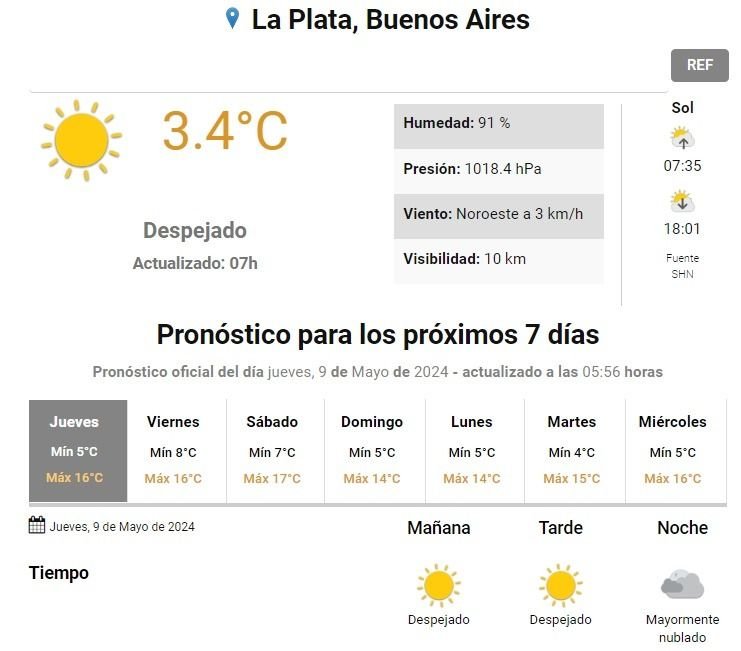 La Plata, Buenos Aires

REF

3.4°C

Despejado
Actualizado: 07h

Humedad: 91 %
Presión: 1018.4 hPa
Viento: Noroeste a 3 km/h
Visibilidad: 10 km

Sol
07:35
18:01
Fuente SHN

Pronóstico para los próximos 7 días

Pronóstico oficial del día jueves, 9 de Mayo de 2024 - actualizado a las 05:56 horas

| Jueves | Viernes | Sábado | Domingo | Lunes | Martes | Miércoles |
|---|---|---|---|---|---|---|
| Mín 5°C | Mín 8°C | Mín 7°C | Mín 5°C | Mín 5°C | Mín 4°C | Mín 5°C |
| Máx 16°C | Máx 16°C | Máx 17°C | Máx 14°C | Máx 14°C | Máx 15°C | Máx 16°C |

Jueves, 9 de Mayo de 2024

| | Mañana | Tarde | Noche |
|---|---|---|---|
| Tiempo | Despejado | Despejado | Mayormente nublado |